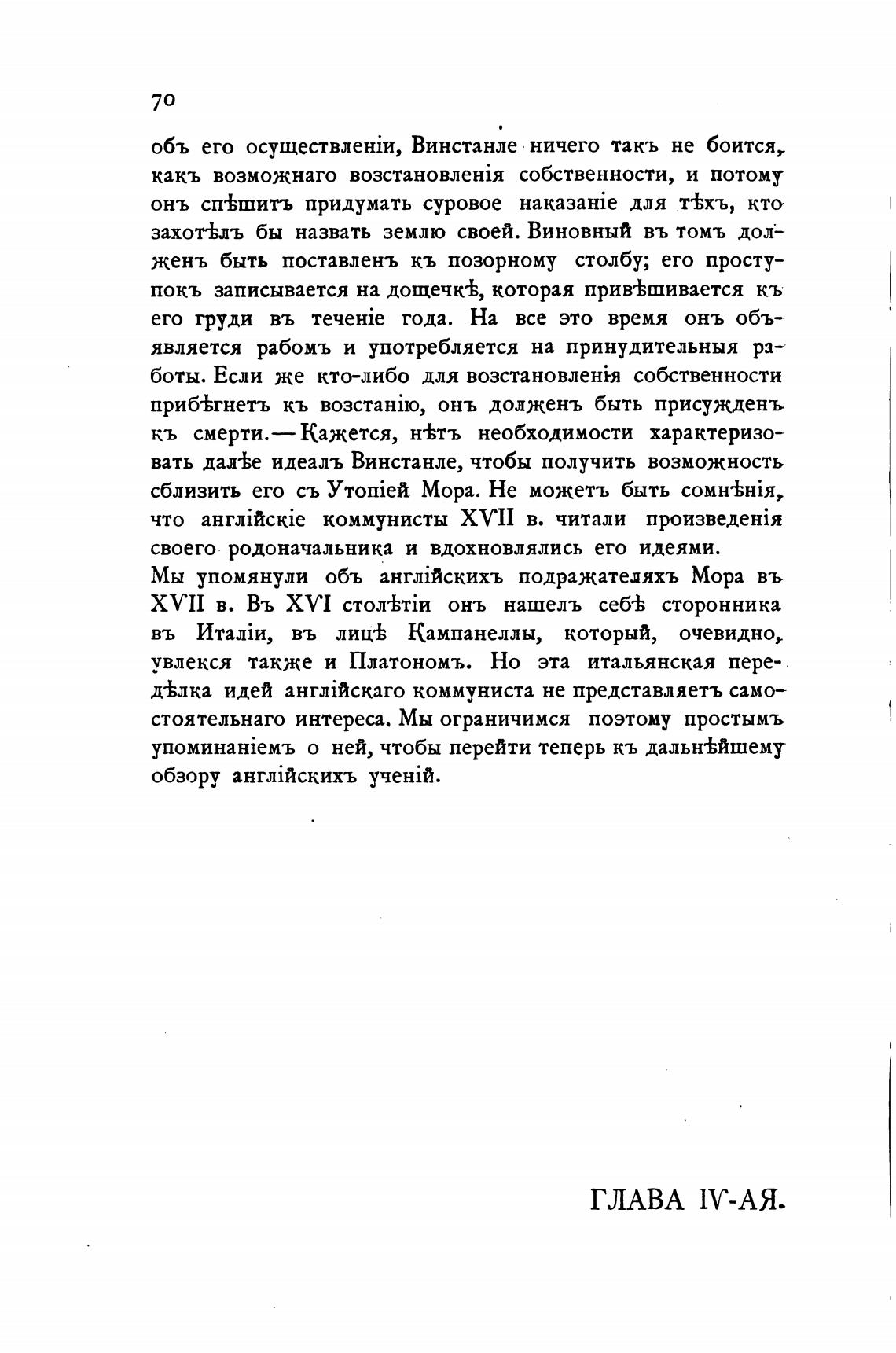 70

объ его осуществленіи, Винстанле ничего такъ не боится, какъ возможнаго возстановленія собственности, и потому онъ спѣшитъ придумать суровое наказаніе для тѣхъ, кто захотѣлъ бы назвать землю своей. Виновный въ томъ долженъ быть поставленъ къ позорному столбу; его проступокъ записывается на дощечкѣ, которая привѣшивается къ его груди въ теченіе года. На все это время онъ объявляется рабомъ и употребляется на принудительныя работы. Если же кто-либо для возстановленія собственности прибѣгнетъ къ возстанію, онъ долженъ быть присужденъ къ смерти.— Кажется, нѣтъ необходимости характеризовать далѣе идеалъ Винстанле, чтобы получить возможность сблизить его съ Утопіей Мора. Не можетъ быть сомнѣнія, что англійскіе коммунисты XVII в. читали произведенія своего родоначальника и вдохновлялись его идеями.
Мы упомянули объ англійскихъ подражателяхъ Мора въ XVII в. Въ XVI столѣтіи онъ нашелъ себѣ сторонника въ Италіи, въ лицѣ Кампанеллы, который, очевидно, увлекся также и Платономъ. Но эта итальянская передѣлка идей англійскаго коммуниста не представляетъ самостоятельнаго интереса. Мы ограничимся поэтому простымъ упоминаніемъ о ней, чтобы перейти теперь къ дальнѣйшему обзору англійскихъ ученій.

ГЛАВА IV-АЯ.